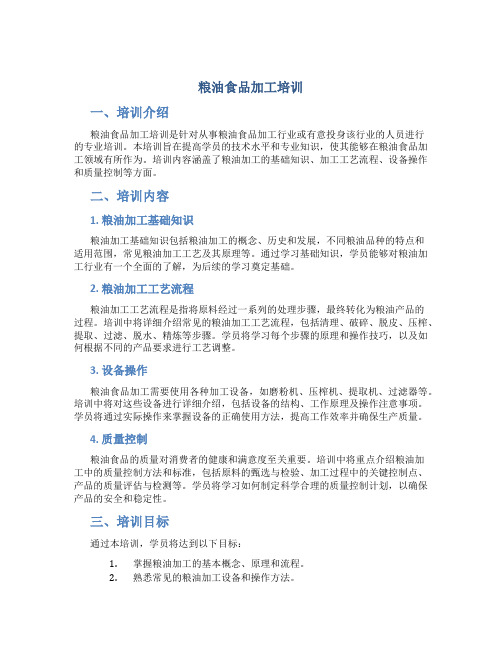 粮油食品加工培训

一、培训介绍

粮油食品加工培训是针对从事粮油食品加工行业或有意投身该行业的人员进行的专业培训。本培训旨在提高学员的技术水平和专业知识，使其能够在粮油食品加工领域有所作为。培训内容涵盖了粮油加工的基础知识、加工工艺流程、设备操作和质量控制等方面。

二、培训内容

1. 粮油加工基础知识

粮油加工基础知识包括粮油加工的概念、历史和发展，不同粮油品种的特点和适用范围，常见粮油加工工艺及其原理等。通过学习基础知识，学员能够对粮油加工行业有一个全面的了解，为后续的学习奠定基础。

2. 粮油加工工艺流程

粮油加工工艺流程是指将原料经过一系列的处理步骤，最终转化为粮油产品的过程。培训中将详细介绍常见的粮油加工工艺流程，包括清理、破碎、脱皮、压榨、提取、过滤、脱水、精炼等步骤。学员将学习每个步骤的原理和操作技巧，以及如何根据不同的产品要求进行工艺调整。

3. 设备操作

粮油食品加工需要使用各种加工设备，如磨粉机、压榨机、提取机、过滤器等。培训中将对这些设备进行详细介绍，包括设备的结构、工作原理及操作注意事项。学员将通过实际操作来掌握设备的正确使用方法，提高工作效率并确保生产质量。

4. 质量控制

粮油食品的质量对消费者的健康和满意度至关重要。培训中将重点介绍粮油加工中的质量控制方法和标准，包括原料的甄选与检验、加工过程中的关键控制点、产品的质量评估与检测等。学员将学习如何制定科学合理的质量控制计划，以确保产品的安全和稳定性。

三、培训目标

通过本培训，学员将达到以下目标：

1. 掌握粮油加工的基本概念、原理和流程。
2. 熟悉常见的粮油加工设备和操作方法。